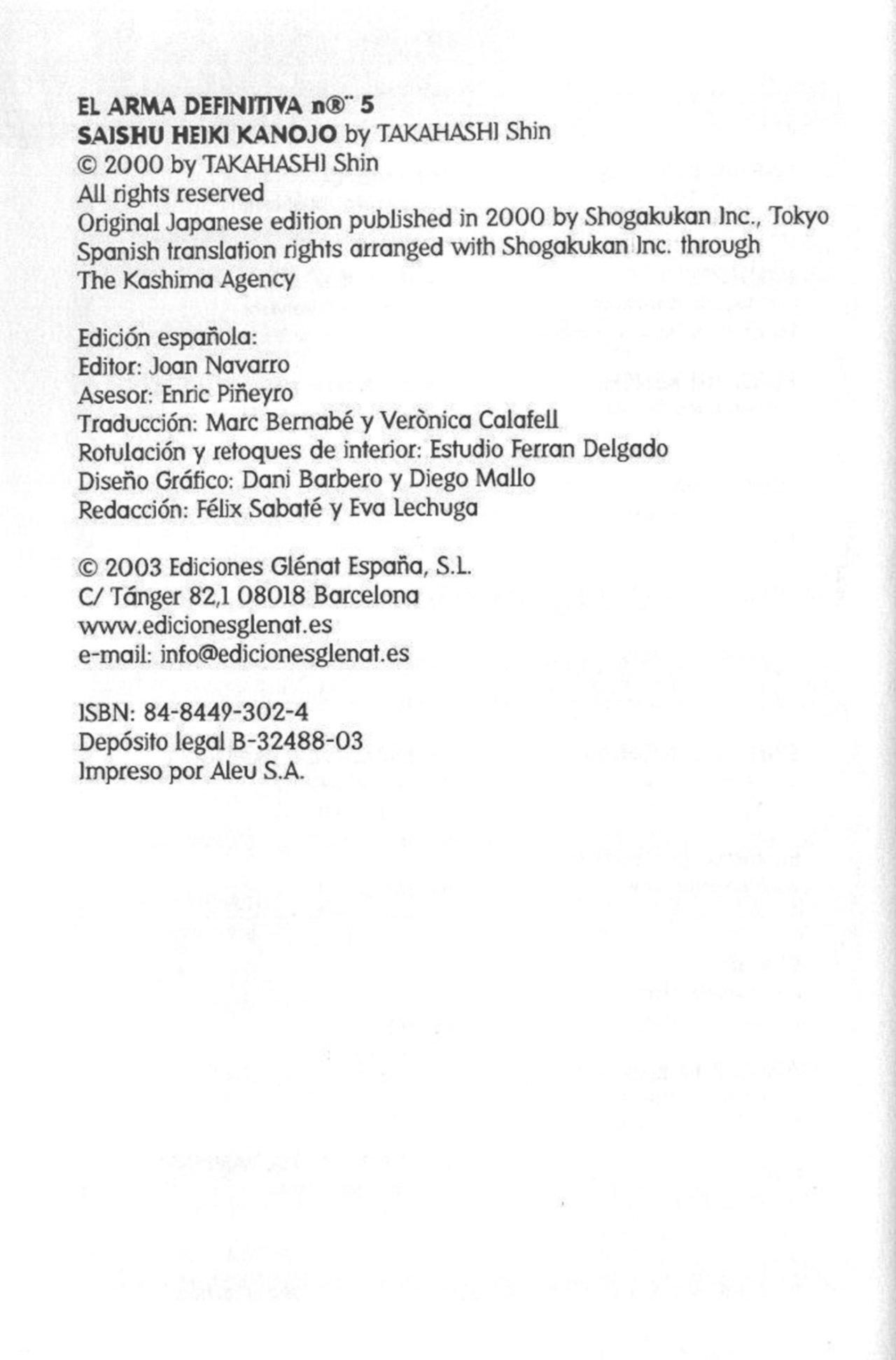 EL ARMA DEFINITIVA n®¨ 5
SAISHU HEIKI KANOJO by TAKAHASHI Shin
© 2000 by TAKAHASHI Shin
All rights reserved
Original Japanese edition published in 2000 by Shogakukan Inc., Tokyo
Spanish translation rights arranged with Shogakukan Inc. through
The Kashima Agency

Edición española:
Editor: Joan Navarro
Asesor: Enric Piñeyro
Traducción: Marc Bernabé y Verònica Calafell
Rotulación y retoques de interior: Estudio Ferran Delgado
Diseño Gráfico: Dani Barbero y Diego Mallo
Redacción: Félix Sabaté y Eva Lechuga

© 2003 Ediciones Glénat España, S.L.
C/ Tánger 82,1 08018 Barcelona
www.edicionesglenat.es
e-mail: info@edicionesglenat.es

ISBN: 84-8449-302-4
Depósito legal B-32488-03
Impreso por Aleu S.A.